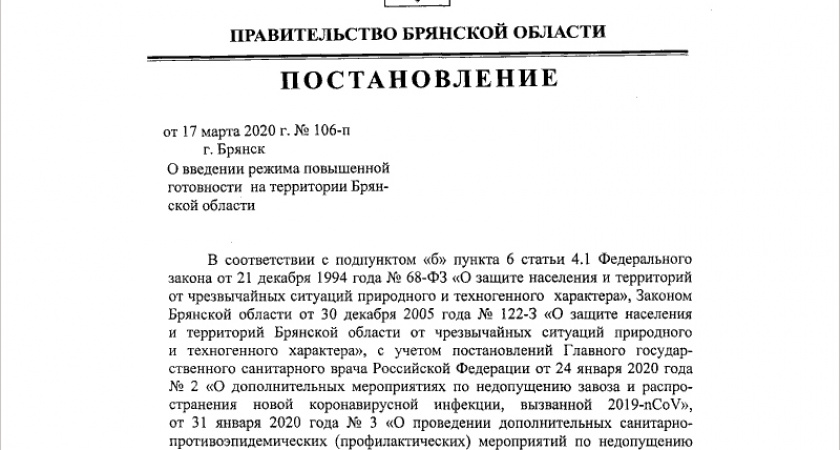 ПРАВИТЕЛЬСТВО БРЯНСКОЙ ОБЛАСТИ

ПОСТАНОВЛЕНИЕ

от 17 марта 2020 г. № 106-п
г. Брянск

О введении режима повышенной готовности на территории Брянской области

В соответствии с подпунктом «б» пункта 6 статьи 4.1 Федерального закона от 21 декабря 1994 года № 68-ФЗ «О защите населения и территорий от чрезвычайных ситуаций природного и техногенного характера», Законом Брянской области от 30 декабря 2005 года № 122-З «О защите населения и территорий Брянской области от чрезвычайных ситуаций природного и техногенного характера», с учетом постановлений Главного государственного санитарного врача Российской Федерации от 24 января 2020 года № 2 «О дополнительных мероприятиях по недопущению завоза и распространения новой коронавирусной инфекции, вызванной 2019-nCoV», от 31 января 2020 года № 3 «О проведении дополнительных санитарно-противоэпидемических (профилактических) мероприятий по недопущению